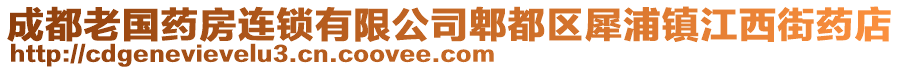 成都老国药房连锁有限公司郫都区犀浦镇江西街药店
http://cdgenevievelu3.cn.coovee.com